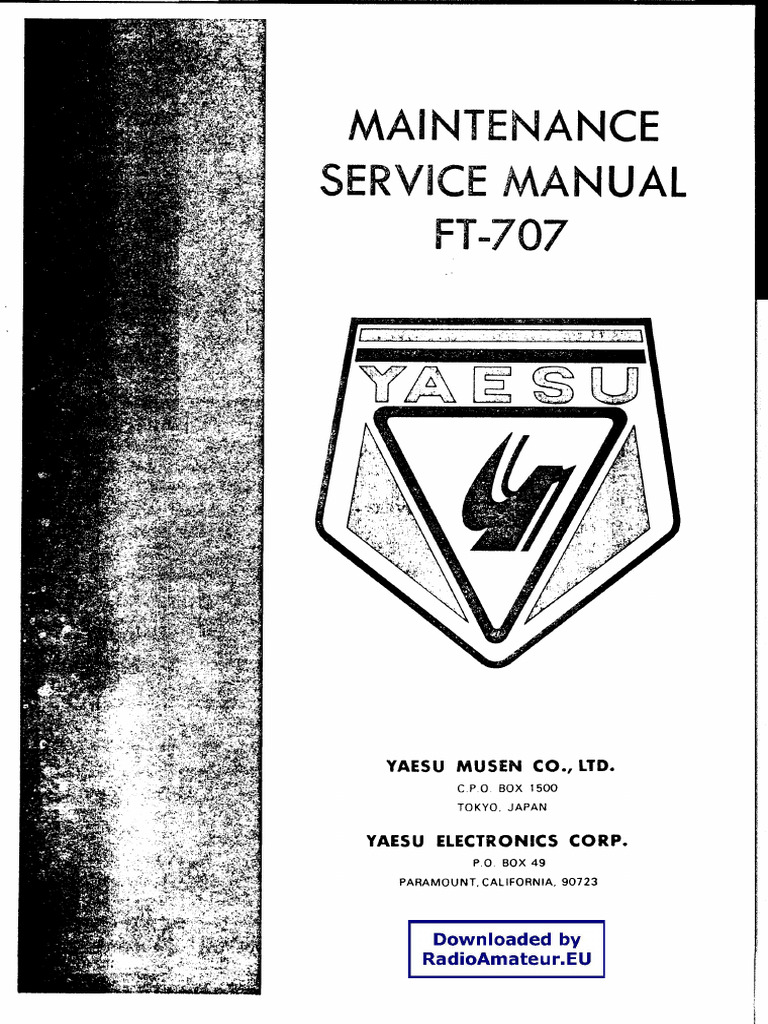 MAINTENANCE
SERVICE MANUAL
FT-707

YAESU

YAESU MUSEN CO., LTD.
C.P.O. BOX 1500
TOKYO, JAPAN

YAESU ELECTRONICS CORP.
P.O. BOX 49
PARAMOUNT, CALIFORNIA, 90723

Downloaded by
RadioAmateur.EU